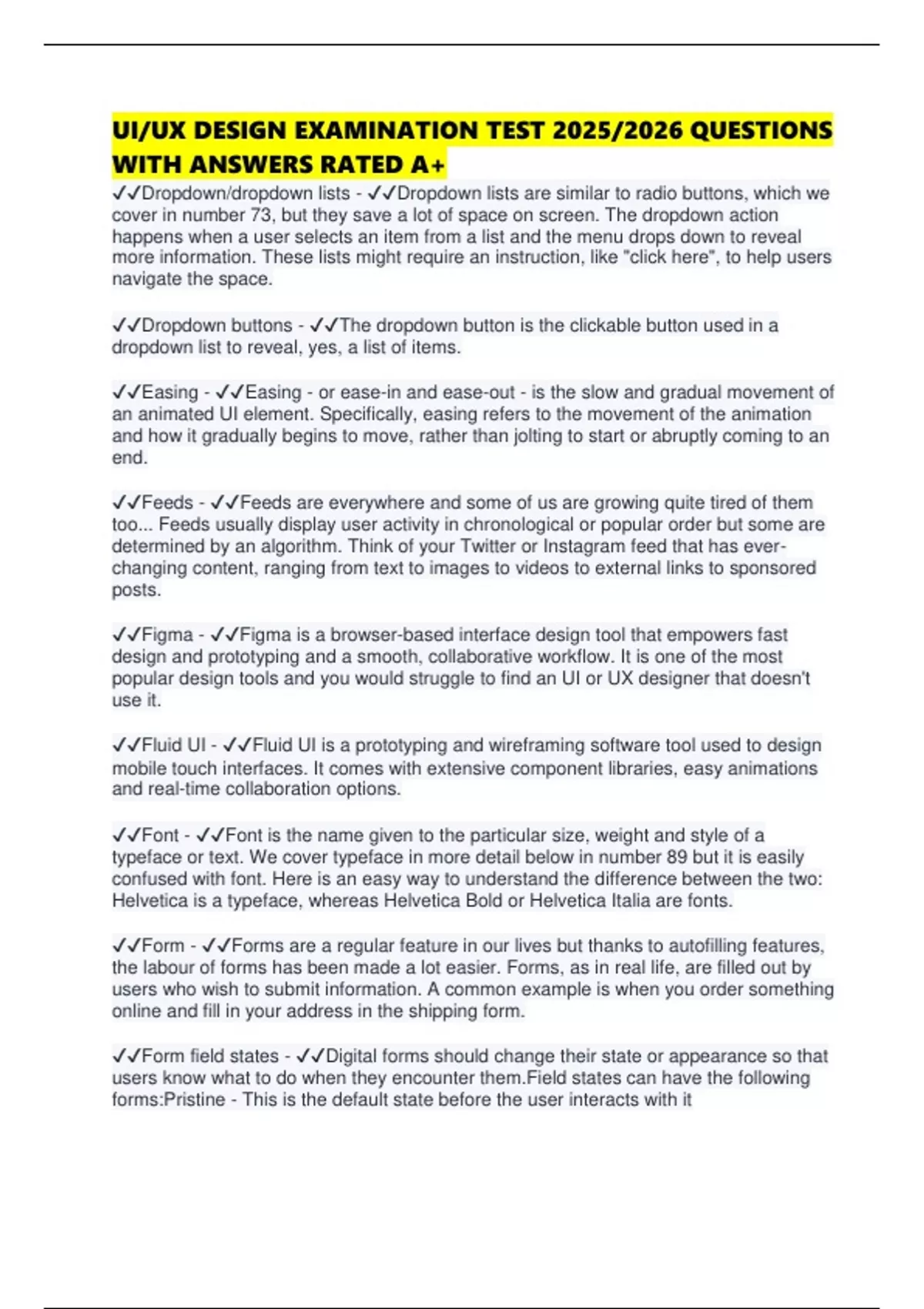 UI/UX DESIGN EXAMINATION TEST 2025/2026 QUESTIONS WITH ANSWERS RATED A+

✓✓Dropdown/dropdown lists - ✓✓Dropdown lists are similar to radio buttons, which we cover in number 73, but they save a lot of space on screen. The dropdown action happens when a user selects an item from a list and the menu drops down to reveal more information. These lists might require an instruction, like "click here", to help users navigate the space.

✓✓Dropdown buttons - ✓✓The dropdown button is the clickable button used in a dropdown list to reveal, yes, a list of items.

✓✓Easing - ✓✓Easing - or ease-in and ease-out - is the slow and gradual movement of an animated UI element. Specifically, easing refers to the movement of the animation and how it gradually begins to move, rather than jolting to start or abruptly coming to an end.

✓✓Feeds - ✓✓Feeds are everywhere and some of us are growing quite tired of them too... Feeds usually display user activity in chronological or popular order but some are determined by an algorithm. Think of your Twitter or Instagram feed that has ever-changing content, ranging from text to images to videos to external links to sponsored posts.

✓✓Figma - ✓✓Figma is a browser-based interface design tool that empowers fast design and prototyping and a smooth, collaborative workflow. It is one of the most popular design tools and you would struggle to find an UI or UX designer that doesn't use it.

✓✓Fluid UI - ✓✓Fluid UI is a prototyping and wireframing software tool used to design mobile touch interfaces. It comes with extensive component libraries, easy animations and real-time collaboration options.

✓✓Font - ✓✓Font is the name given to the particular size, weight and style of a typeface or text. We cover typeface in more detail below in number 89 but it is easily confused with font. Here is an easy way to understand the difference between the two: Helvetica is a typeface, whereas Helvetica Bold or Helvetica Italia are fonts.

✓✓Form - ✓✓Forms are a regular feature in our lives but thanks to autofilling features, the labour of forms has been made a lot easier. Forms, as in real life, are filled out by users who wish to submit information. A common example is when you order something online and fill in your address in the shipping form.

✓✓Form field states - ✓✓Digital forms should change their state or appearance so that users know what to do when they encounter them.Field states can have the following forms:Pristine - This is the default state before the user interacts with it